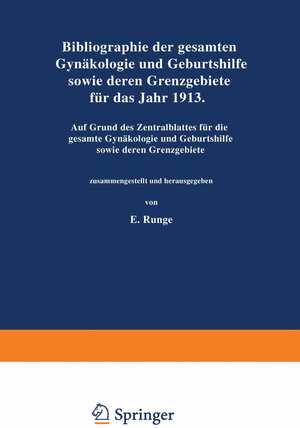 Bibliographie der gesamten Gynäkologie und Geburtshilfe sowie deren Grenzgebiete für das Jahr 1913.

Auf Grund des Zentralblattes für die gesamte Gynäkologie und Geburtshilfe sowie deren Grenzgebiete

zusammengestellt und herausgegeben

von

E. Runge

Springer